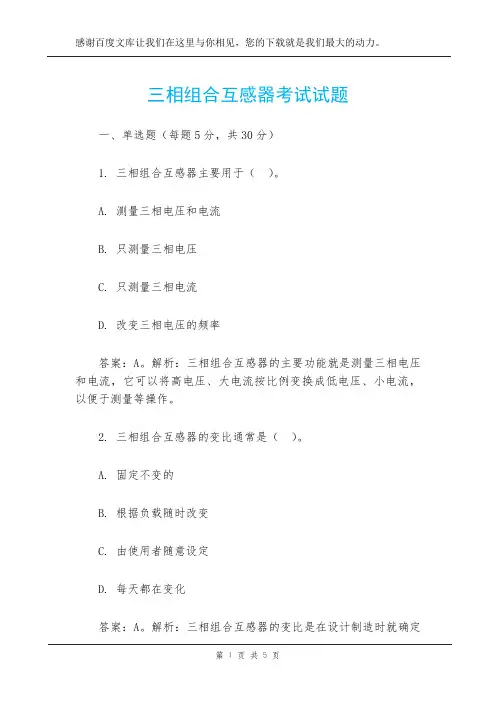 感谢百度文库让我们在这里与你相见，您的下载就是我们最大的动力。

三相组合互感器考试试题

一、单选题（每题5分，共30分）

1. 三相组合互感器主要用于（ ）。

A. 测量三相电压和电流

B. 只测量三相电压

C. 只测量三相电流

D. 改变三相电压的频率

答案：A。解析：三相组合互感器的主要功能就是测量三相电压和电流，它可以将高电压、大电流按比例变换成低电压、小电流，以便于测量等操作。

2. 三相组合互感器的变比通常是（ ）。

A. 固定不变的

B. 根据负载随时改变

C. 由使用者随意设定

D. 每天都在变化

答案：A。解析：三相组合互感器的变比是在设计制造时就确定

第 1 页 共 5 页